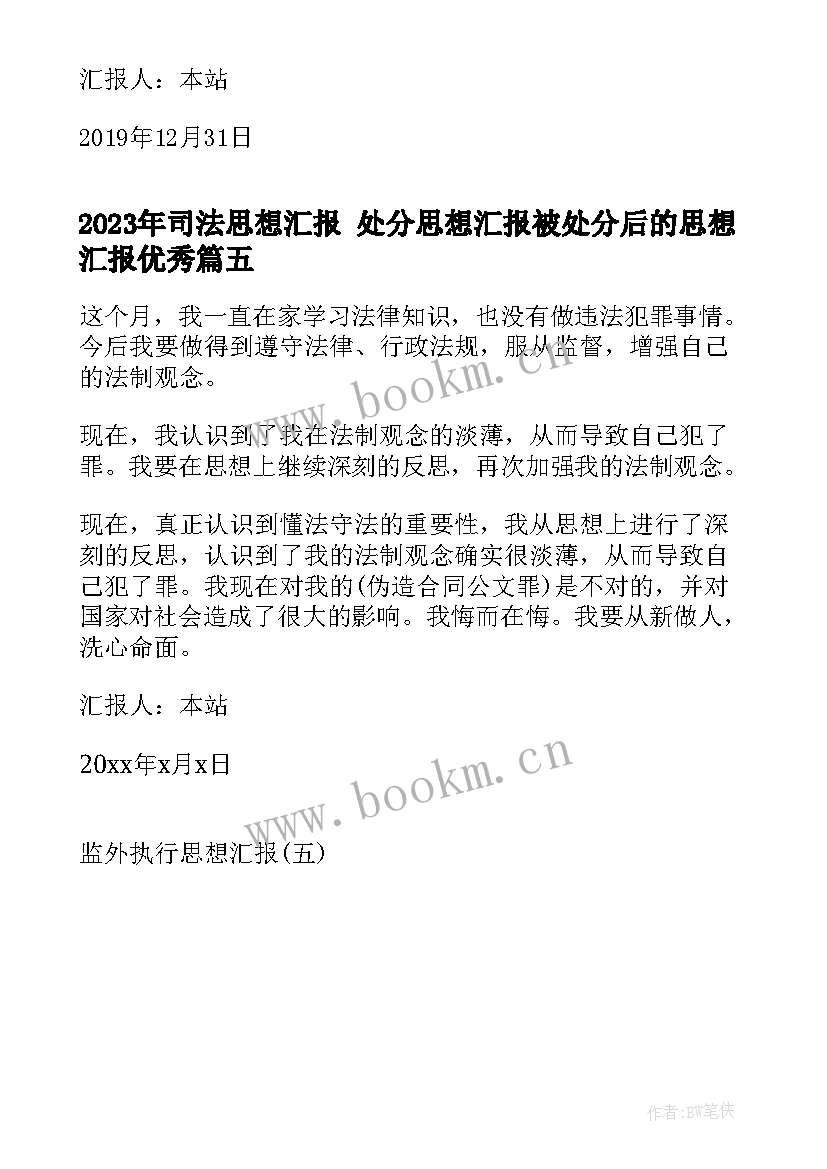 汇报人：本站

2019年12月31日

2023年司法思想汇报 处分思想汇报被处分后的思想汇报优秀篇五

这个月，我一直在家学习法律知识，也没有做违法犯罪事情。今后我要做得到遵守法律、行政法规，服从监督，增强自己的法制观念。

现在，我认识到了我在法制观念的淡薄，从而导致自己犯了罪。我要在思想上继续深刻的反思，再次加强我的法制观念。

现在，真正认识到懂法守法的重要性，我从思想上进行了深刻的反思，认识到了我的法制观念确实很淡薄，从而导致自己犯了罪。我现在对我的(伪造合同公文罪)是不对的，并对国家对社会造成了很大的影响。我悔而在悔。我要从新做人，洗心命面。

汇报人：本站

20xx年x月x日

监外执行思想汇报(五)

www.bookm.cn

www.bookm.cn

作者:BW笔侠